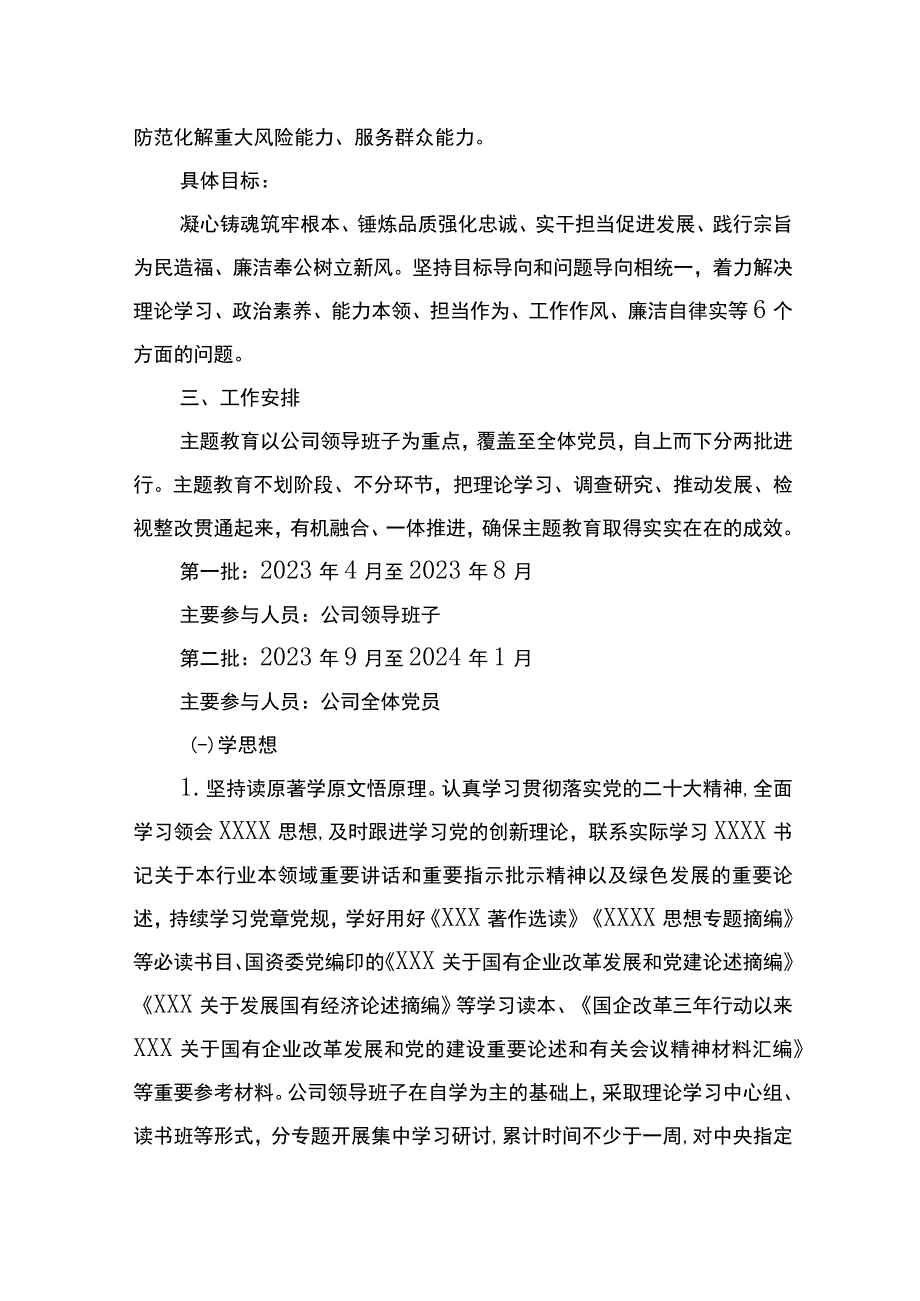 防范化解重大风险能力、服务群众能力。

具体目标：

凝心铸魂筑牢根本、锤炼品质强化忠诚、实干担当促进发展、践行宗旨为民造福、廉洁奉公树立新风。坚持目标导向和问题导向相统一，着力解决理论学习、政治素养、能力本领、担当作为、工作作风、廉洁自律实等6个方面的问题。

三、工作安排

主题教育以公司领导班子为重点，覆盖至全体党员，自上而下分两批进行。主题教育不划阶段、不分环节，把理论学习、调查研究、推动发展、检视整改贯通起来，有机融合、一体推进，确保主题教育取得实实在在的成效。

第一批：2023年4月至2023年8月

主要参与人员：公司领导班子

第二批：2023年9月至2024年1月

主要参与人员：公司全体党员

(一)学思想

1. 坚持读原著学原文悟原理。认真学习贯彻落实党的二十大精神，全面学习领会XXXX思想，及时跟进学习党的创新理论，联系实际学习XXXX书记关于本行业本领域重要讲话和重要指示批示精神以及绿色发展的重要论述，持续学习党章党规，学好用好《XXX著作选读》《XXXX思想专题摘编》等必读书目、国资委党编印的《XXX关于国有企业改革发展和党建论述摘编》《XXX关于发展国有经济论述摘编》等学习读本、《国企改革三年行动以来XXX关于国有企业改革发展和党的建设重要论述和有关会议精神材料汇编》等重要参考材料。公司领导班子在自学为主的基础上，采取理论学习中心组、读书班等形式，分专题开展集中学习研讨，累计时间不少于一周，对中央指定